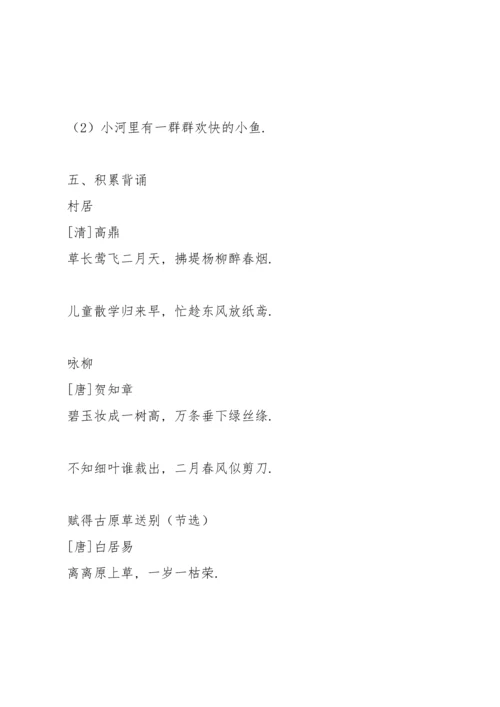 （2）小河里有一群群欢快的小鱼.

五、积累背诵
村居
[清]高鼎
草长莺飞二月天，拂堤杨柳醉春烟.

儿童散学归来早，忙趁东风放纸鸢.

咏柳
[唐]贺知章
碧玉妆成一树高，万条垂下绿丝绦.

不知细叶谁裁出，二月春风似剪刀.

赋得古原草送别（节选）
[唐]白居易
离离原上草，一岁一枯荣.